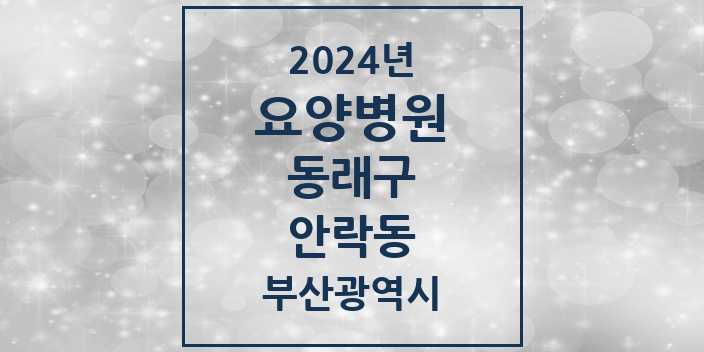 2024년
요양병원
동래구
안락동
부산광역시